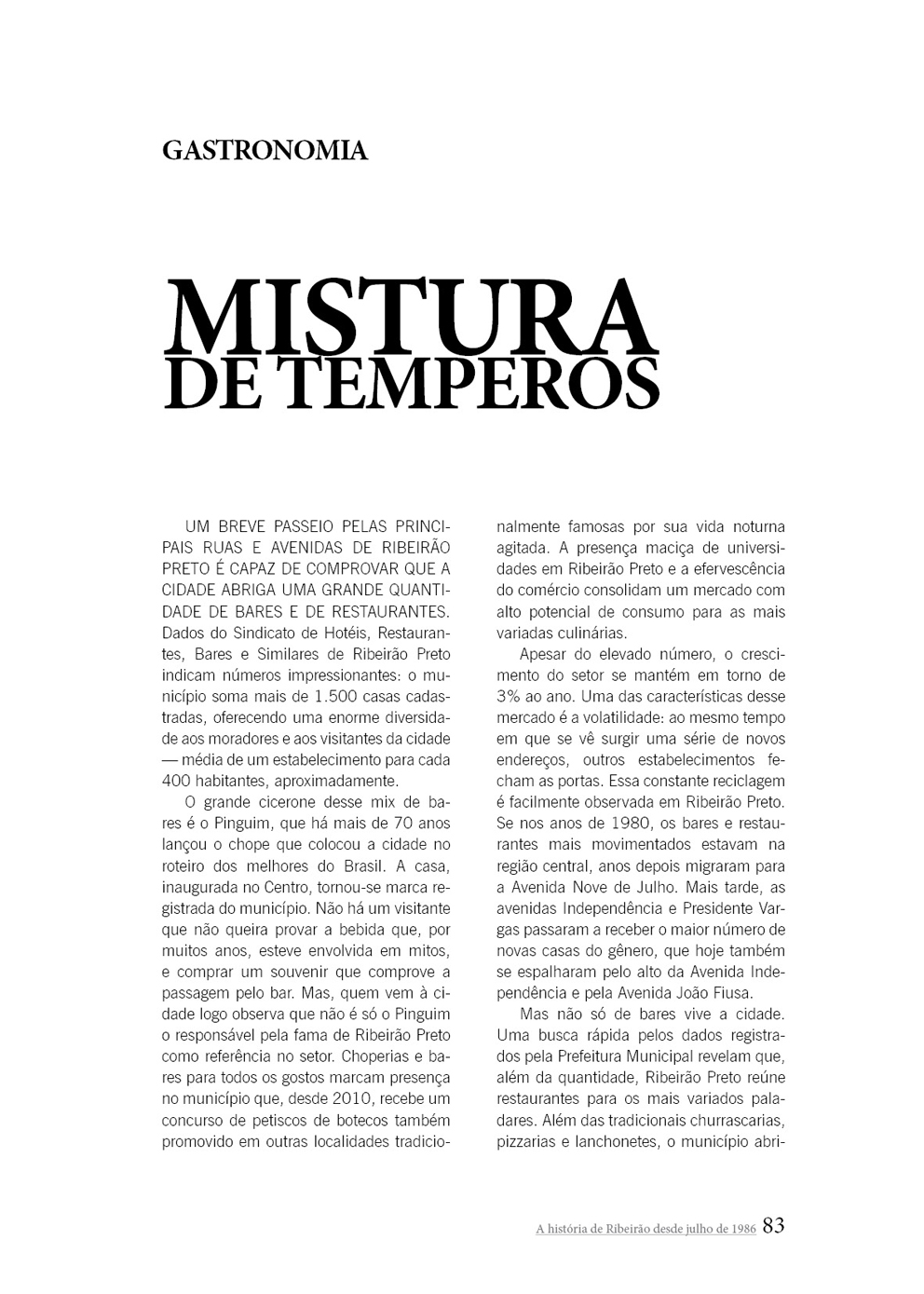 GASTRONOMIA

MISTURA DE TEMPEROS

UM BREVE PASSEIO PELAS PRINCIPAIS RUAS E AVENIDAS DE RIBEIRÃO PRETO É CAPAZ DE COMPROVAR QUE A CIDADE ABRIGA UMA GRANDE QUANTIDADE DE BARES E DE RESTAURANTES. Dados do Sindicato de Hotéis, Restaurantes, Bares e Similares de Ribeirão Preto indicam números impressionantes: o município soma mais de 1.500 casas cadastradas, oferecendo uma enorme diversidade aos moradores e aos visitantes da cidade — média de um estabelecimento para cada 400 habitantes, aproximadamente.

O grande cicerone desse mix de bares é o Pinguim, que há mais de 70 anos lançou o chope que colocou a cidade no roteiro dos melhores do Brasil. A casa, inaugurada no Centro, tornou-se marca registrada do município. Não há um visitante que não queira provar a bebida que, por muitos anos, esteve envolvida em mitos, e comprar um souvenir que comprove a passagem pelo bar. Mas, quem vem à cidade logo observa que não é só o Pinguim o responsável pela fama de Ribeirão Preto como referência no setor. Choperias e bares para todos os gostos marcam presença no município que, desde 2010, recebe um concurso de petiscos de botecos também promovido em outras localidades tradicionalmente famosas por sua vida noturna agitada. A presença maciça de universidades em Ribeirão Preto e a efervescência do comércio consolidam um mercado com alto potencial de consumo para as mais variadas culinárias.

Apesar do elevado número, o crescimento do setor se mantém em torno de 3% ao ano. Uma das características desse mercado é a volatilidade: ao mesmo tempo em que se vê surgir uma série de novos endereços, outros estabelecimentos fecham as portas. Essa constante reciclagem é facilmente observada em Ribeirão Preto. Se nos anos de 1980, os bares e restaurantes mais movimentados estavam na região central, anos depois migraram para a Avenida Nove de Julho. Mais tarde, as avenidas Independência e Presidente Vargas passaram a receber o maior número de novas casas do gênero, que hoje também se espalharam pelo alto da Avenida Independência e pela Avenida João Fiusa.

Mas não só de bares vive a cidade. Uma busca rápida pelos dados registrados pela Prefeitura Municipal revelam que, além da quantidade, Ribeirão Preto reúne restaurantes para os mais variados paladares. Além das tradicionais churrascarias, pizzarias e lanchonetes, o município abri-

A história de Ribeirão desde julho de 1986 83